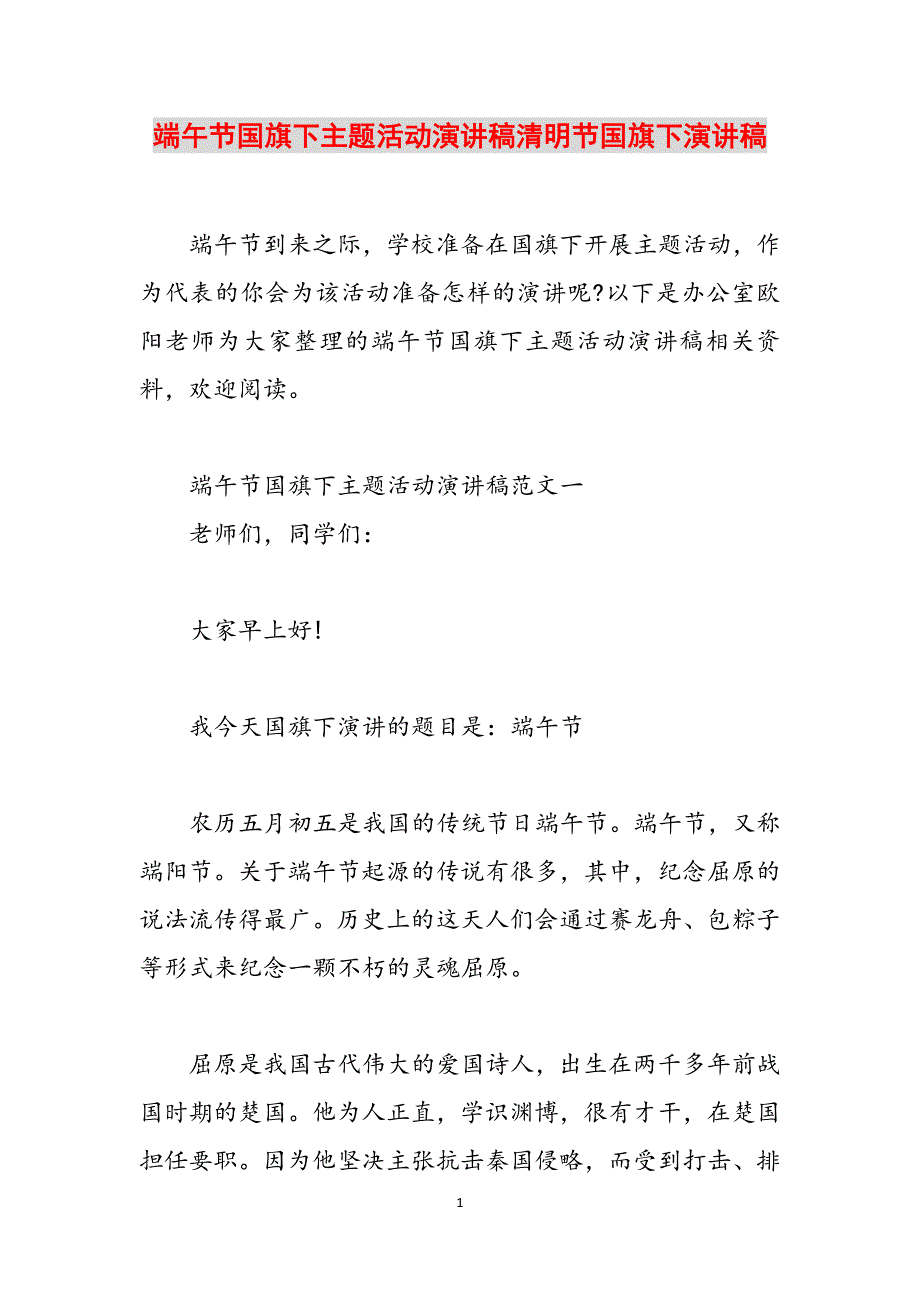 端午节国旗下主题活动演讲稿清明节国旗下演讲稿

端午节到来之际，学校准备在国旗下开展主题活动，作为代表的你会为该活动准备怎样的演讲呢?以下是办公室欧阳老师为大家整理的端午节国旗下主题活动演讲稿相关资料，欢迎阅读。

端午节国旗下主题活动演讲稿范文一
老师们，同学们：

大家早上好!

我今天国旗下演讲的题目是：端午节

农历五月初五是我国的传统节日端午节。端午节，又称端阳节。关于端午节起源的传说有很多，其中，纪念屈原的说法流传得最广。历史上的这天人们会通过赛龙舟、包粽子等形式来纪念一颗不朽的灵魂屈原。

屈原是我国古代伟大的爱国诗人，出生在两千多年前战国时期的楚国。他为人正直，学识渊博，很有才干，在楚国担任要职。因为他坚决主张抗击秦国侵略，而受到打击、排

1